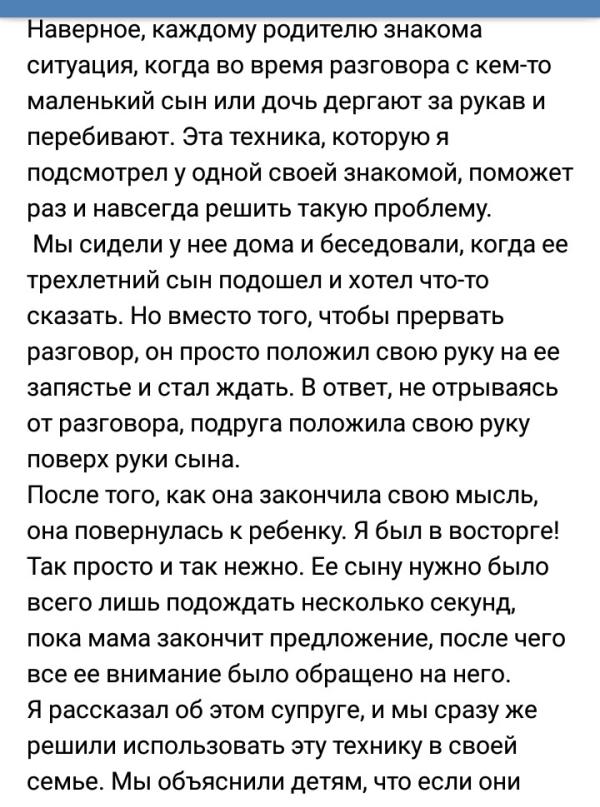 Наверное, каждому родителю знакома ситуация, когда во время разговора с кем-то маленький сын или дочь дергают за рукав и перебивают. Эта техника, которую я подсмотрел у одной своей знакомой, поможет раз и навсегда решить такую проблему.
Мы сидели у нее дома и беседовали, когда ее трехлетний сын подошел и хотел что-то сказать. Но вместо того, чтобы прервать разговор, он просто положил свою руку на ее запястье и стал ждать. В ответ, не отрываясь от разговора, подруга положила свою руку поверх руки сына.
После того, как она закончила свою мысль, она повернулась к ребенку. Я был в восторге! Так просто и так нежно. Ее сыну нужно было всего лишь подождать несколько секунд, пока мама закончит предложение, после чего все ее внимание было обращено на него.
Я рассказал об этом супруге, и мы сразу же решили использовать эту технику в своей семье. Мы объяснили детям, что если они